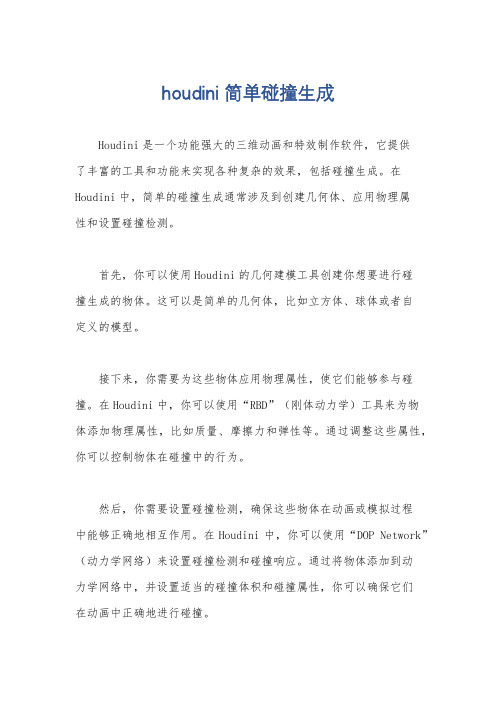 houdini 简单碰撞生成

Houdini 是一个功能强大的三维动画和特效制作软件，它提供了丰富的工具和功能来实现各种复杂的效果，包括碰撞生成。在 Houdini 中，简单的碰撞生成通常涉及到创建几何体、应用物理属性和设置碰撞检测。

首先，你可以使用 Houdini 的几何建模工具创建你想要进行碰撞生成的物体。这可以是简单的几何体，比如立方体、球体或者自定义的模型。

接下来，你需要为这些物体应用物理属性，使它们能够参与碰撞。在 Houdini 中，你可以使用“RBD”（刚体动力学）工具来为物体添加物理属性，比如质量、摩擦力和弹性等。通过调整这些属性，你可以控制物体在碰撞中的行为。

然后，你需要设置碰撞检测，确保这些物体在动画或模拟过程中能够正确地相互作用。在 Houdini 中，你可以使用“DOP Network”（动力学网络）来设置碰撞检测和碰撞响应。通过将物体添加到动力学网络中，并设置适当的碰撞体积和碰撞属性，你可以确保它们在动画中正确地进行碰撞。